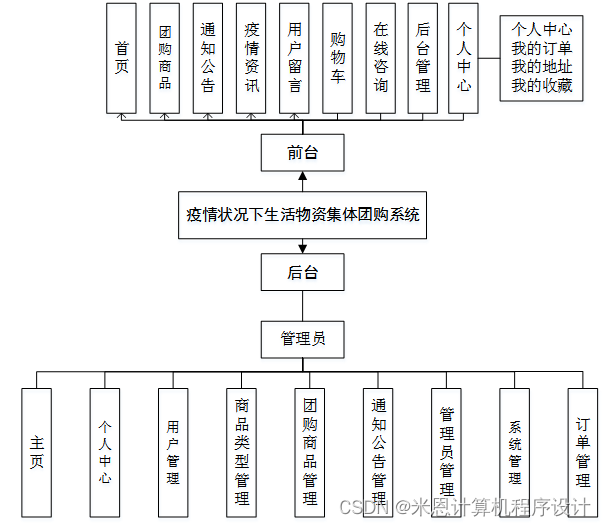 首页

团购商品

通知公告

疫情资讯

用户留言

购物车

在线咨询

后台管理

个人中心

个人中心
我的订单
我的地址
我的收藏

前台

疫情状况下生活物资集体团购系统

后台

管理员

主页

个人中心

用户管理

商品类型管理

团购商品管理

通知公告管理

管理员管理

系统管理

订单管理

CSDN @米恩计算机程序设计